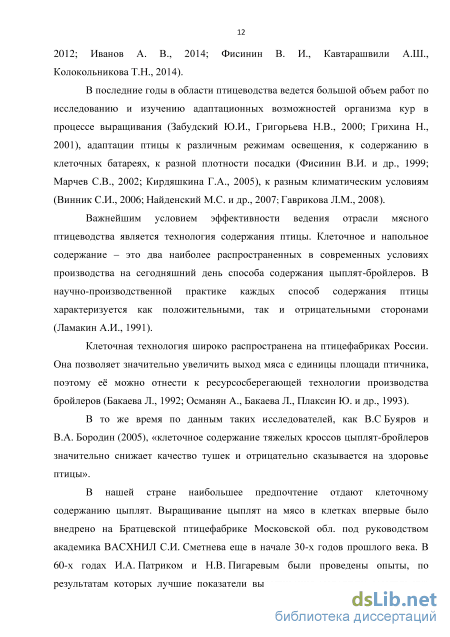 12

2012; Иванов А. В., 2014; Фисинин В. И., Кавтарашвили А.Ш., Колокольникова Т.Н., 2014).

В последние годы в области птицеводства ведется большой объем работ по исследованию и изучению адаптационных возможностей организма кур в процессе выращивания (Забудский Ю.И., Григорьева Н.В., 2000; Грихина Н., 2001), адаптации птицы к различным режимам освещения, к содержанию в клеточных батареях, к разной плотности посадки (Фисинин В.И. и др., 1999; Марчев С.В., 2002; Кирдяшкина Г.А., 2005), к разным климатическим условиям (Винник С.И., 2006; Найденский М.С. и др., 2007; Гаврикова Л.М., 2008).

Важнейшим условием эффективности ведения отрасли мясного птицеводства является технология содержания птицы. Клеточное и напольное содержание – это два наиболее распространенных в современных условиях производства на сегодняшний день способа содержания цыплят-бройлеров. В научно-производственной практике каждых способ содержания птицы характеризуется как положительными, так и отрицательными сторонами (Ламакин А.И., 1991).

Клеточная технология широко распространена на птицефабриках России. Она позволяет значительно увеличить выход мяса с единицы площади птичника, поэтому её можно отнести к ресурсосберегающей технологии производства бройлеров (Бакаева Л., 1992; Османян А., Бакаева Л., Плаксин Ю. и др., 1993).

В то же время по данным таких исследователей, как В.С Буяров и В.А. Бородин (2005), «клеточное содержание тяжелых кроссов цыплят-бройлеров значительно снижает качество тушек и отрицательно сказывается на здоровье птицы».

В нашей стране наибольшее предпочтение отдают клеточному содержанию цыплят. Выращивание цыплят на мясо в клетках впервые было внедрено на Братцевской птицефабрике Московской обл. под руководством академика ВАСХНИЛ С.И. Сметнева еще в начале 30-х годов прошлого века. В 60-х годах И.А. Патриком и Н.В. Пигаревым были проведены опыты, по результатам которых лучшие показатели вы

dsLib.net
библиотека диссертаций